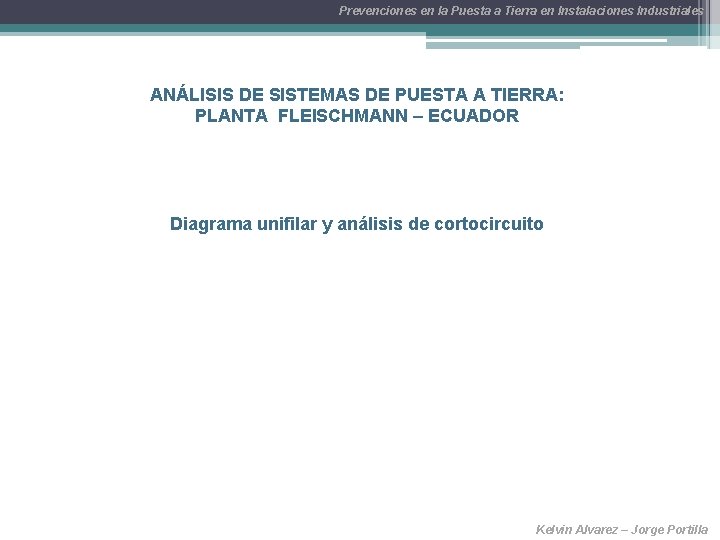 Prevenciones en la Puesta a Tierra en Instalaciones Industriales

ANÁLISIS DE SISTEMAS DE PUESTA A TIERRA:
PLANTA FLEISCHMANN – ECUADOR

Diagrama unifilar y análisis de cortocircuito

Kelvin Alvarez – Jorge Portilla